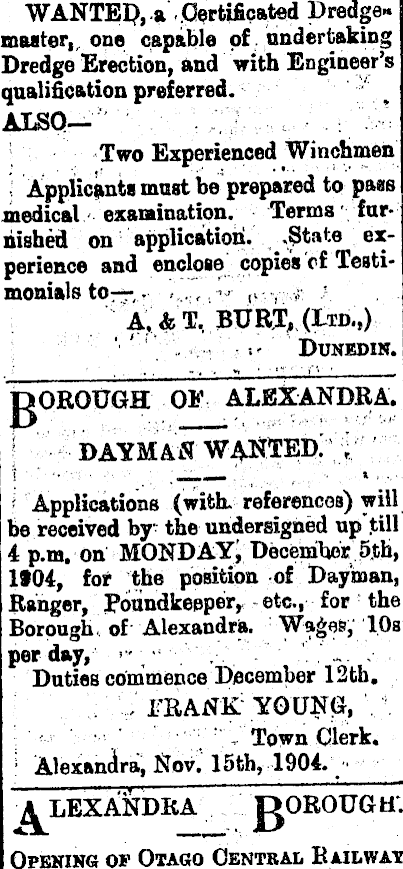 WANTED, a Certificated Dredgemaster, one capable of undertaking Dredge Erection, and with Engineer's qualification preferred.

ALSO—

Two Experienced Winchmen

Applicants must be prepared to pass medical examination. Terms furnished on application. State experience and enclose copies of Testimonials to—

A. & T. BURT, (LTD.,)
DUNEDIN.

BOROUGH OF ALEXANDRA.

DAYMAN WANTED.

Applications (with references) will be received by the undersigned up till 4 p.m. on MONDAY, December 5th, 1904, for the position of Dayman, Ranger, Poundkeeper, etc., for the Borough of Alexandra. Wages, 10s per day,

Duties commence December 12th.

FRANK YOUNG,
Town Clerk.

Alexandra, Nov. 15th, 1904.

ALEXANDRA BOROUGH.

OPENING OF OTAGO CENTRAL RAILWAY